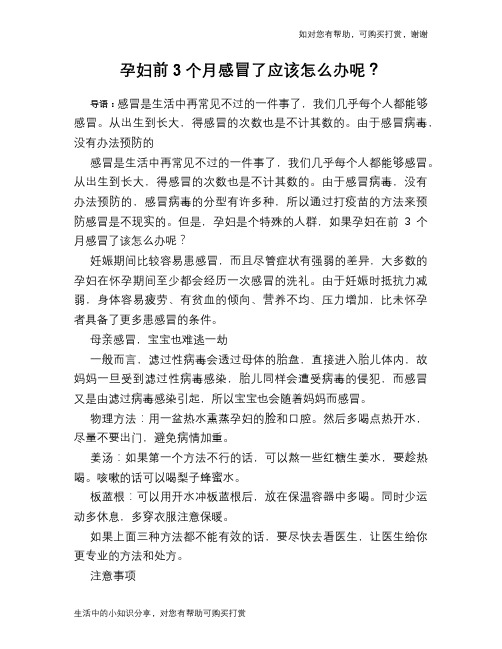 如对您有帮助，可购买打赏，谢谢

孕妇前 3 个月感冒了应该怎么办呢？

导语：感冒是生活中再常见不过的一件事了，我们几乎每个人都能够感冒。从出生到长大，得感冒的次数也是不计其数的。由于感冒病毒，没有办法预防的

感冒是生活中再常见不过的一件事了，我们几乎每个人都能够感冒。从出生到长大，得感冒的次数也是不计其数的。由于感冒病毒，没有办法预防的，感冒病毒的分型有许多种，所以通过打疫苗的方法来预防感冒是不现实的。但是，孕妇是个特殊的人群，如果孕妇在前 3 个月感冒了该怎么办呢？

妊娠期间比较容易患感冒，而且尽管症状有强弱的差异，大多数的孕妇在怀孕期间至少都会经历一次感冒的洗礼。由于妊娠时抵抗力减弱，身体容易疲劳、有贫血的倾向、营养不均、压力增加，比未怀孕者具备了更多患感冒的条件。

母亲感冒，宝宝也难逃一劫

一般而言，滤过性病毒会透过母体的胎盘，直接进入胎儿体内，故妈妈一旦受到滤过性病毒感染，胎儿同样会遭受病毒的侵犯，而感冒又是由滤过病毒感染引起，所以宝宝也会随着妈妈而感冒。

物理方法：用一盆热水熏蒸孕妇的脸和口腔。然后多喝点热开水，尽量不要出门，避免病情加重。

姜汤：如果第一个方法不行的话，可以熬一些红糖生姜水，要趁热喝。咳嗽的话可以喝梨子蜂蜜水。

板蓝根：可以用开水冲板蓝根后，放在保温容器中多喝。同时少运动多休息，多穿衣服注意保暖。

如果上面三种方法都不能有效的话，要尽快去看医生，让医生给你更专业的方法和处方。

注意事项

生活中的小知识分享，对您有帮助可购买打赏